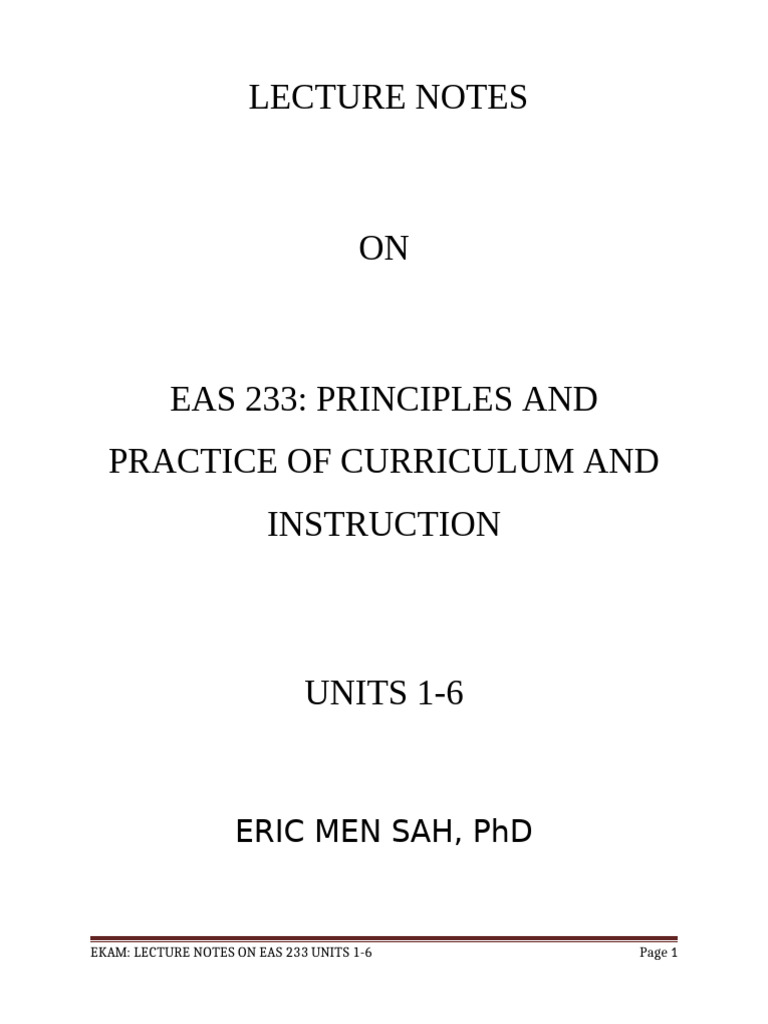 LECTURE NOTES

ON

EAS 233: PRINCIPLES AND PRACTICE OF CURRICULUM AND INSTRUCTION

UNITS 1-6

ERIC MEN SAH, PhD

EKAM: LECTURE NOTES ON EAS 233 UNITS 1-6 Page 1